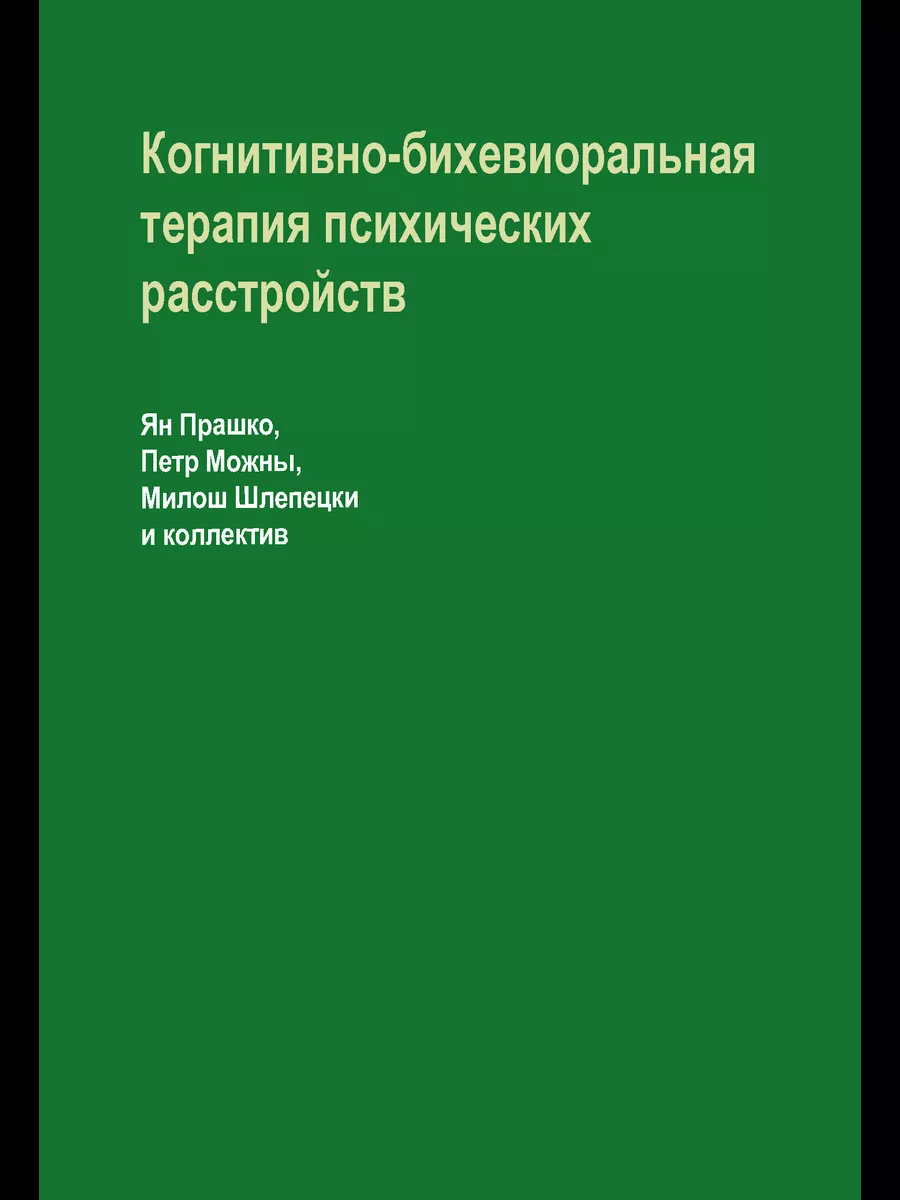 Когнитивно-бихевиоральная терапия психических расстройств

Ян Прашко,
Петр Можны,
Милош Шлепецки
и коллектив